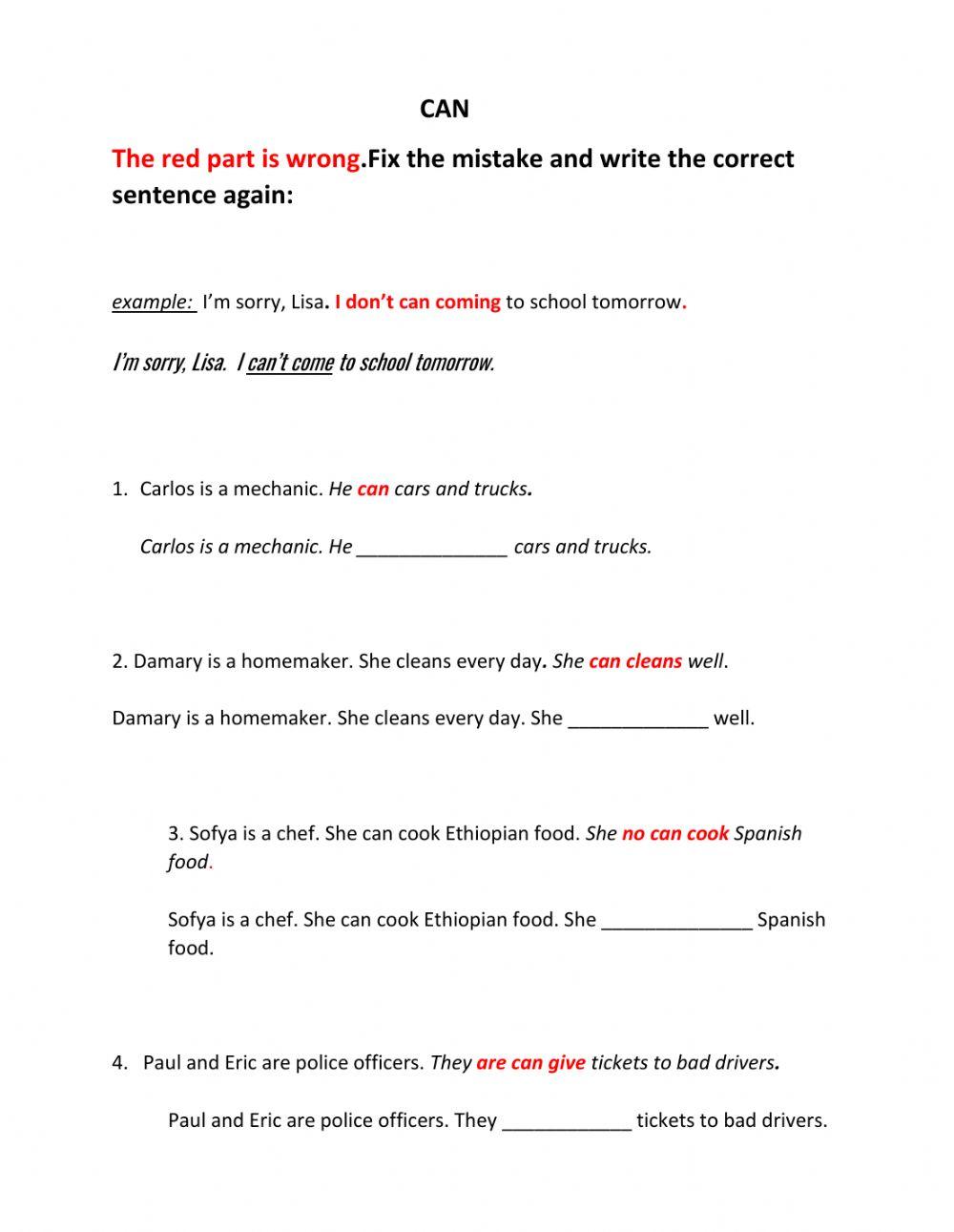 CAN

The red part is wrong.Fix the mistake and write the correct sentence again:

example: I'm sorry, Lisa. I don't can coming to school tomorrow.

I'm sorry, Lisa. I can't come to school tomorrow.

1. Carlos is a mechanic. He can cars and trucks.

Carlos is a mechanic. He ______________ cars and trucks.

2. Damary is a homemaker. She cleans every day. She can cleans well.

Damary is a homemaker. She cleans every day. She _____________ well.

3. Sofya is a chef. She can cook Ethiopian food. She no can cook Spanish food.

Sofya is a chef. She can cook Ethiopian food. She ______________ Spanish food.

4. Paul and Eric are police officers. They are can give tickets to bad drivers.

Paul and Eric are police officers. They ____________ tickets to bad drivers.